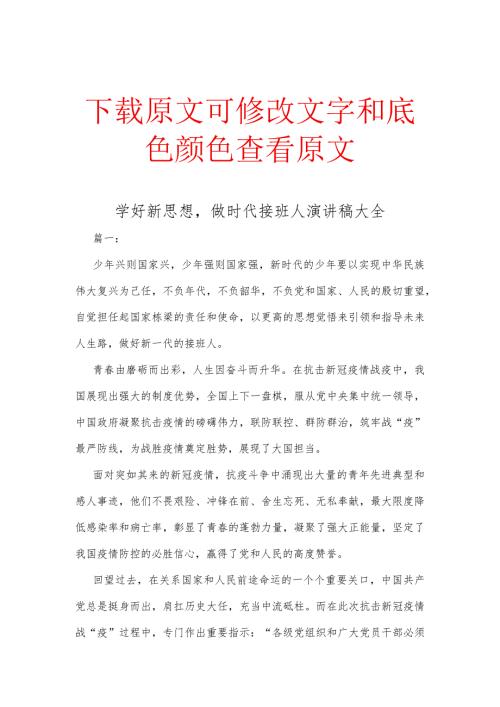 下载原文可修改文字和底色颜色查看原文

学好新思想，做时代接班人演讲稿大全

篇一：

少年兴则国家兴，少年强则国家强，新时代的少年要以实现中华民族伟大复兴为己任，不负年代，不负韶华，不负党和国家、人民的殷切重望，自觉担任起国家栋梁的责任和使命，以更高的思想觉悟来引领和指导未来人生路，做好新一代的接班人。

青春由磨砺而出彩，人生因奋斗而升华。在抗击新冠疫情战疫中，我国展现出强大的制度优势，全国上下一盘棋，服从党中央集中统一领导，中国政府凝聚抗击疫情的磅礴伟力，联防联控、群防群治，筑牢战“疫”最严防线，为战胜疫情奠定胜势，展现了大国担当。

面对突如其来的新冠疫情，抗疫斗争中涌现出大量的青年先进典型和感人事迹，他们不畏艰险、冲锋在前、舍生忘死、无私奉献，最大限度降低感染率和病亡率，彰显了青春的蓬勃力量，凝聚了强大正能量，坚定了我国疫情防控的必胜信心，赢得了党和人民的高度赞誉。

回望过去，在关系国家和人民前途命运的一个个重要关口，中国共产党总是挺身而出，肩扛历史大任，充当中流砥柱。而在此次抗击新冠疫情战“疫”过程中，专门作出重要指示：“各级党组织和广大党员干部必须